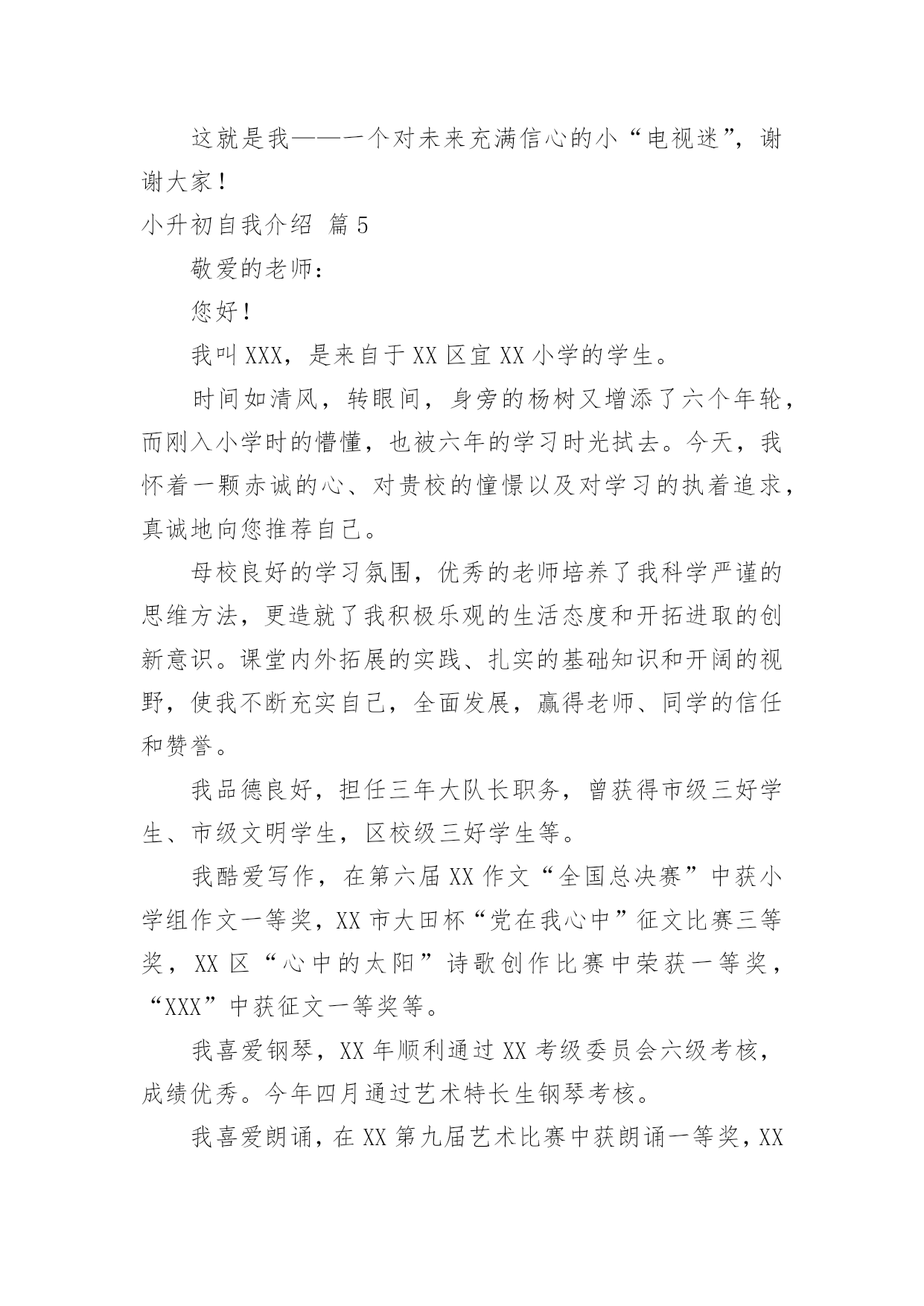 这就是我——一个对未来充满信心的小“电视迷”，谢谢大家！

小升初自我介绍 篇5

敬爱的老师：

您好！

我叫XXX，是来自于XX区宜XX小学的学生。

时间如清风，转眼间，身旁的杨树又增添了六个年轮，而刚入小学时的懵懂，也被六年的学习时光拭去。今天，我怀着一颗赤诚的心、对贵校的憧憬以及对学习的执着追求，真诚地向您推荐自己。

母校良好的学习氛围，优秀的老师培养了我科学严谨的思维方法，更造就了我积极乐观的生活态度和开拓进取的创新意识。课堂内外拓展的实践、扎实的基础知识和开阔的视野，使我不断充实自己，全面发展，赢得老师、同学的信任和赞誉。

我品德良好，担任三年大队长职务，曾获得市级三好学生、市级文明学生，区校级三好学生等。

我酷爱写作，在第六届XX作文“全国总决赛”中获小学组作文一等奖，XX市大田杯“党在我心中”征文比赛三等奖，XX区“心中的太阳”诗歌创作比赛中荣获一等奖，“XXX”中获征文一等奖等。

我喜爱钢琴，XX年顺利通过XX考级委员会六级考核，成绩优秀。今年四月通过艺术特长生钢琴考核。

我喜爱朗诵，在XX第九届艺术比赛中获朗诵一等奖，XX